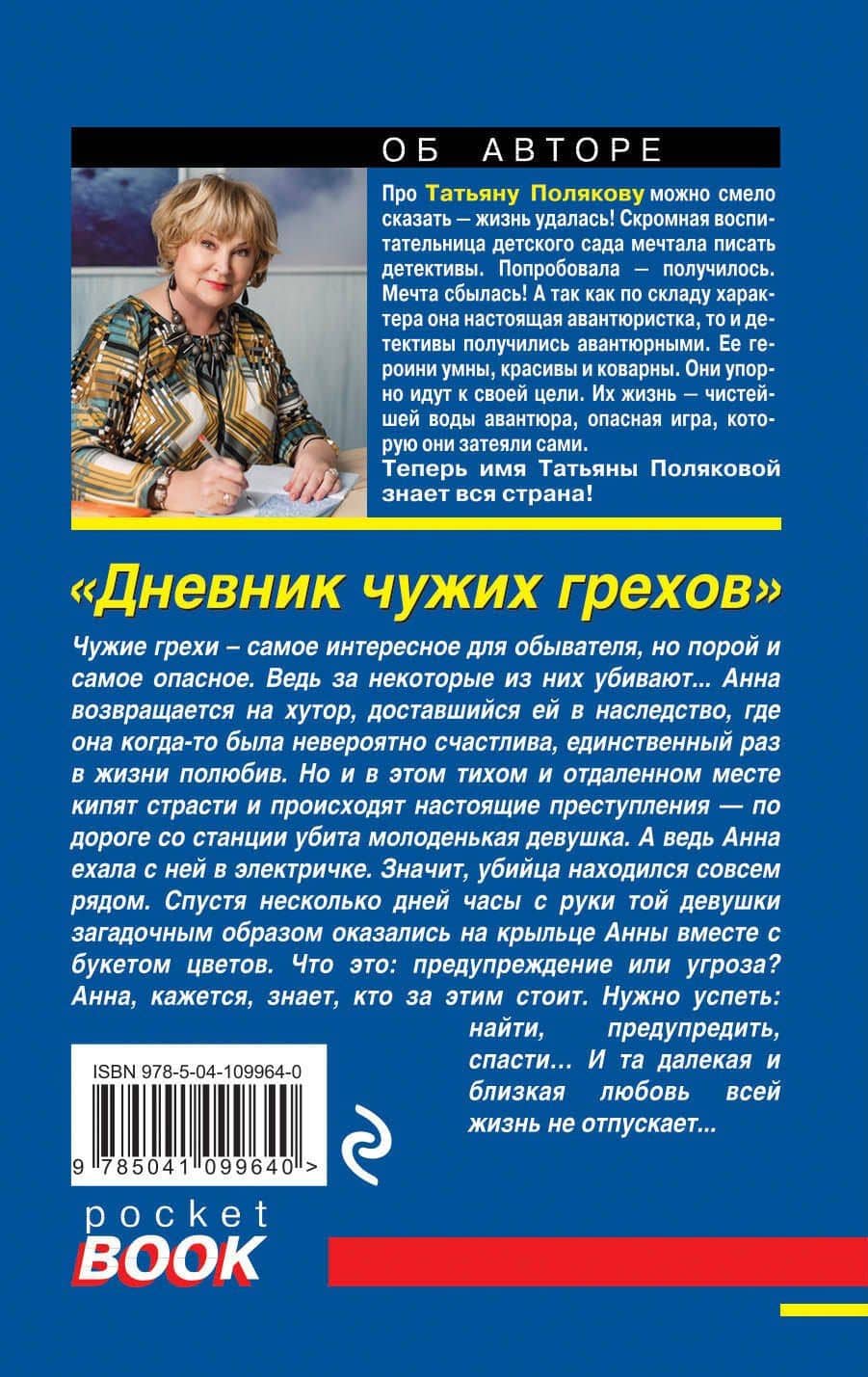 ОБ АВТОРЕ

Про Татьяну Полякову можно смело сказать — жизнь удалась! Скромная воспитательница детского сада мечтала писать детективы. Попробовала — получилось. Мечта сбылась! А так как по складу характера она настоящая авантюристка, то и детективы получились авантюрными. Ее героини умны, красивы и коварны. Они упорно идут к своей цели. Их жизнь — чистейшей воды авантюра, опасная игра, которую они затеяли сами.
Теперь имя Татьяны Поляковой знает вся страна!

«Дневник чужих грехов»

Чужие грехи – самое интересное для обывателя, но порой и самое опасное. Ведь за некоторые из них убивают... Анна возвращается на хутор, доставшийся ей в наследство, где она когда-то была невероятно счастлива, единственный раз в жизни полюбив. Но и в этом тихом и отдаленном месте кипят страсти и происходят настоящие преступления — по дороге со станции убита молоденькая девушка. А ведь Анна ехала с ней в электричке. Значит, убийца находился совсем рядом. Спустя несколько дней часы с руки той девушки загадочным образом оказались на крыльце Анны вместе с букетом цветов. Что это: предупреждение или угроза? Анна, кажется, знает, кто за этим стоит. Нужно успеть: найти, предупредить, спасти... И та далекая и близкая любовь всей жизнь не отпускает...

ISBN 978-5-04-109964-0

9 785041 099640 >

pocket
BOOK